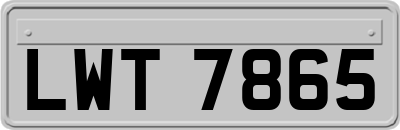 LWT 7865